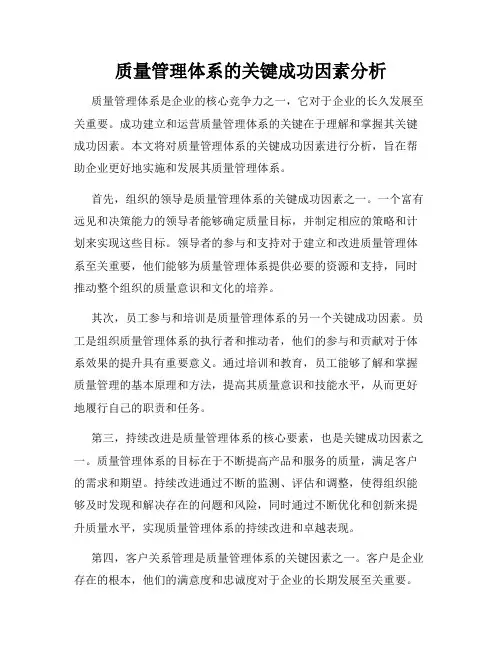 质量管理体系的关键成功因素分析

质量管理体系是企业的核心竞争力之一，它对于企业的长久发展至关重要。成功建立和运营质量管理体系的关键在于理解和掌握其关键成功因素。本文将对质量管理体系的关键成功因素进行分析，旨在帮助企业更好地实施和发展其质量管理体系。

首先，组织的领导是质量管理体系的关键成功因素之一。一个富有远见和决策能力的领导者能够确定质量目标，并制定相应的策略和计划来实现这些目标。领导者的参与和支持对于建立和改进质量管理体系至关重要，他们能够为质量管理体系提供必要的资源和支持，同时推动整个组织的质量意识和文化的培养。

其次，员工参与和培训是质量管理体系的另一个关键成功因素。员工是组织质量管理体系的执行者和推动者，他们的参与和贡献对于体系效果的提升具有重要意义。通过培训和教育，员工能够了解和掌握质量管理的基本原理和方法，提高其质量意识和技能水平，从而更好地履行自己的职责和任务。

第三，持续改进是质量管理体系的核心要素，也是关键成功因素之一。质量管理体系的目标在于不断提高产品和服务的质量，满足客户的需求和期望。持续改进通过不断的监测、评估和调整，使得组织能够及时发现和解决存在的问题和风险，同时通过不断优化和创新来提升质量水平，实现质量管理体系的持续改进和卓越表现。

第四，客户关系管理是质量管理体系的关键因素之一。客户是企业存在的根本，他们的满意度和忠诚度对于企业的长期发展至关重要。